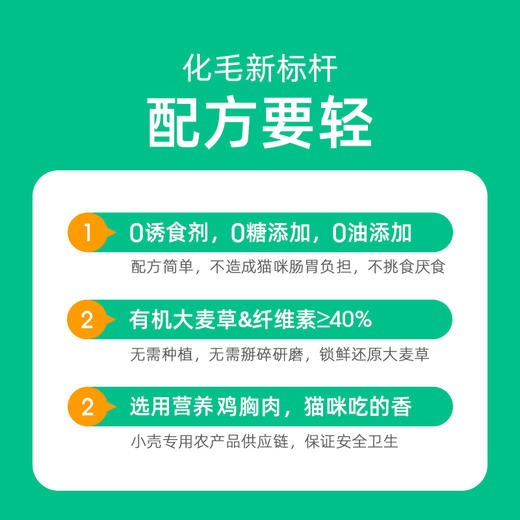 化毛新标杆
配方要轻

1 0诱食剂，0糖添加，0油添加
配方简单，不造成猫咪肠胃负担，不挑食厌食

2 有机大麦草&纤维素≥40%
无需种植，无需掰碎研磨，锁鲜还原大麦草

2 选用营养鸡胸肉，猫咪吃的香
小壳专用农产品供应链，保证安全卫生